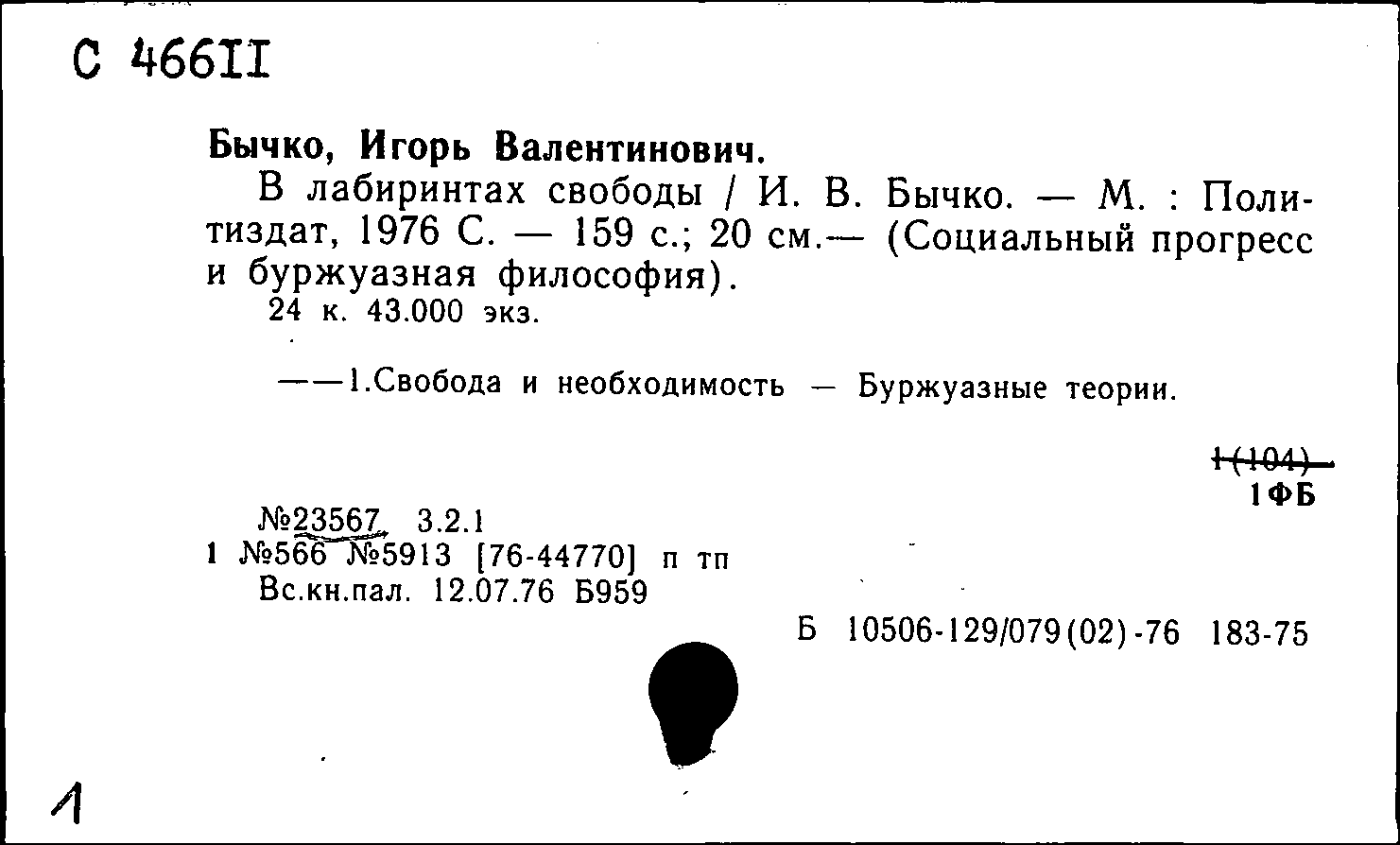 С 466II

Бычко, Игорь Валентинович.

В лабиринтах свободы / И. В. Бычко. — М. : Политиздат, 1976 С. — 159 с.; 20 см.— (Социальный прогресс и буржуазная философия).

24 к. 43.000 экз.

——1.Свобода и необходимость — Буржуазные теории.

1(104)
1ФБ

№23567 3.2.1
1 №566 №5913 [76-44770] п тп
Вс.кн.пал. 12.07.76 Б959

Б 10506-129/079(02)-76 183-75

1